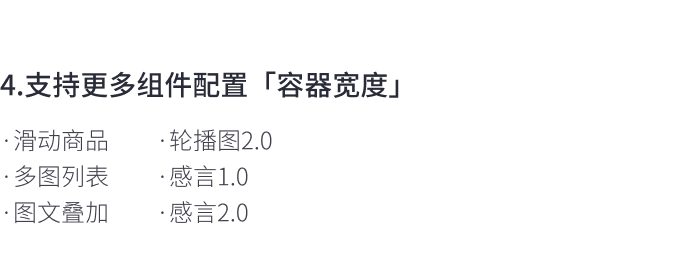 4.支持更多组件配置「容器宽度」

· 滑动商品
· 多图列表
· 图文叠加

· 轮播图2.0
· 感言1.0
· 感言2.0